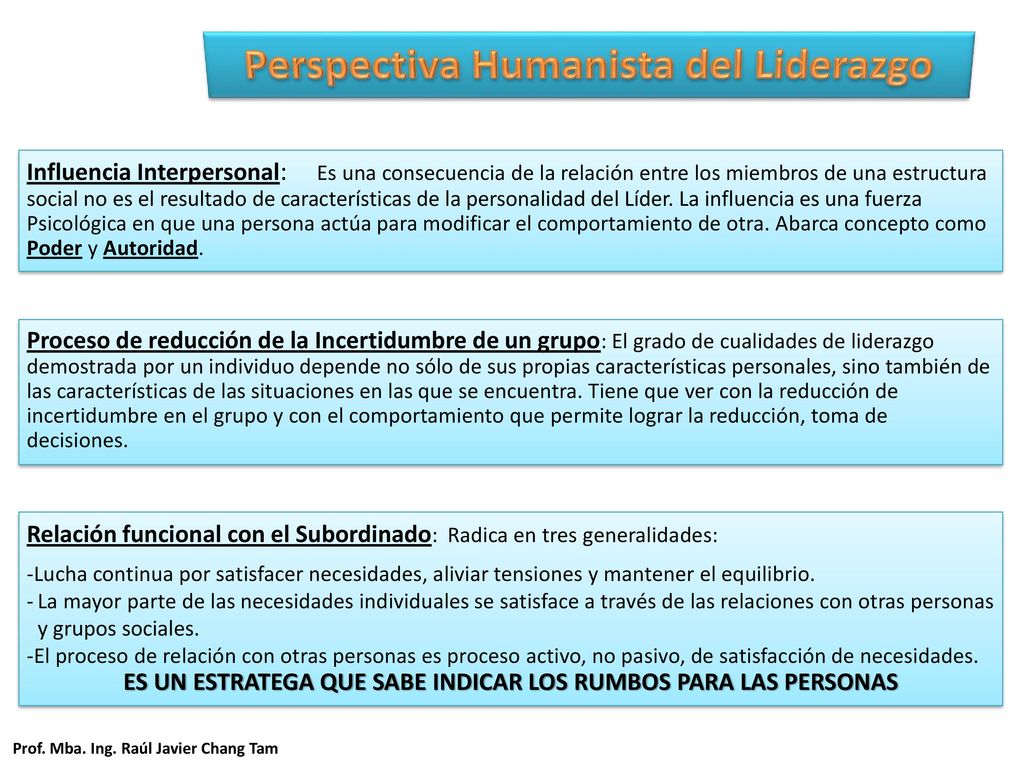 Perspectiva Humanista del Liderazgo

Influencia Interpersonal: Es una consecuencia de la relación entre los miembros de una estructura social no es el resultado de características de la personalidad del Líder. La influencia es una fuerza Psicológica en que una persona actúa para modificar el comportamiento de otra. Abarca concepto como Poder y Autoridad.

Proceso de reducción de la Incertidumbre de un grupo: El grado de cualidades de liderazgo demostrada por un individuo depende no sólo de sus propias características personales, sino también de las características de las situaciones en las que se encuentra. Tiene que ver con la reducción de incertidumbre en el grupo y con el comportamiento que permite lograr la reducción, toma de decisiones.

Relación funcional con el Subordinado: Radica en tres generalidades:

-Lucha continua por satisfacer necesidades, aliviar tensiones y mantener el equilibrio.
- La mayor parte de las necesidades individuales se satisface a través de las relaciones con otras personas y grupos sociales.
-El proceso de relación con otras personas es proceso activo, no pasivo, de satisfacción de necesidades.
ES UN ESTRATEGA QUE SABE INDICAR LOS RUMBOS PARA LAS PERSONAS

Prof. Mba. Ing. Raúl Javier Chang Tam